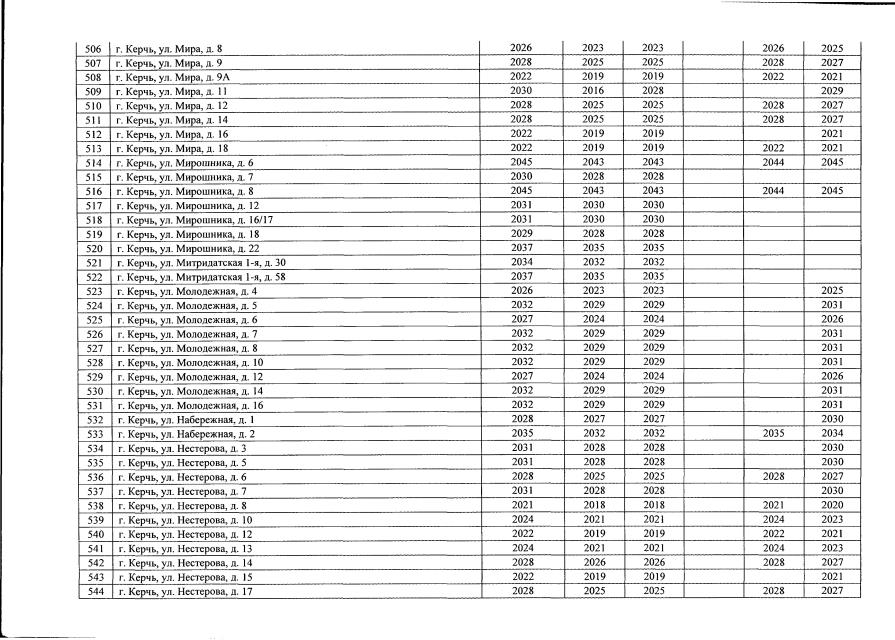 | 506 | г. Керчь, ул. Мира, д. 8 | 2026 | 2023 | 2023 | | 2026 | 2025 |
|---|---|---|---|---|---|---|---|
| 507 | г. Керчь, ул. Мира, д. 9 | 2028 | 2025 | 2025 | | 2028 | 2027 |
| 508 | г. Керчь, ул. Мира, д. 9А | 2022 | 2019 | 2019 | | 2022 | 2021 |
| 509 | г. Керчь, ул. Мира, д. 11 | 2030 | 2016 | 2028 | | | 2029 |
| 510 | г. Керчь, ул. Мира, д. 12 | 2028 | 2025 | 2025 | | 2028 | 2027 |
| 511 | г. Керчь, ул. Мира, д. 14 | 2028 | 2025 | 2025 | | 2028 | 2027 |
| 512 | г. Керчь, ул. Мира, д. 16 | 2022 | 2019 | 2019 | | | 2021 |
| 513 | г. Керчь, ул. Мира, д. 18 | 2022 | 2019 | 2019 | | 2022 | 2021 |
| 514 | г. Керчь, ул. Мирошника, д. 6 | 2045 | 2043 | 2043 | | 2044 | 2045 |
| 515 | г. Керчь, ул. Мирошника, д. 7 | 2030 | 2028 | 2028 | | | |
| 516 | г. Керчь, ул. Мирошника, д. 8 | 2045 | 2043 | 2043 | | 2044 | 2045 |
| 517 | г. Керчь, ул. Мирошника, д. 12 | 2031 | 2030 | 2030 | | | |
| 518 | г. Керчь, ул. Мирошника, д. 16/17 | 2031 | 2030 | 2030 | | | |
| 519 | г. Керчь, ул. Мирошника, д. 18 | 2029 | 2028 | 2028 | | | |
| 520 | г. Керчь, ул. Мирошника, д. 22 | 2037 | 2035 | 2035 | | | |
| 521 | г. Керчь, ул. Митридатская 1-я, д. 30 | 2034 | 2032 | 2032 | | | |
| 522 | г. Керчь, ул. Митридатская 1-я, д. 58 | 2037 | 2035 | 2035 | | | |
| 523 | г. Керчь, ул. Молодежная, д. 4 | 2026 | 2023 | 2023 | | | 2025 |
| 524 | г. Керчь, ул. Молодежная, д. 5 | 2032 | 2029 | 2029 | | | 2031 |
| 525 | г. Керчь, ул. Молодежная, д. 6 | 2027 | 2024 | 2024 | | | 2026 |
| 526 | г. Керчь, ул. Молодежная, д. 7 | 2032 | 2029 | 2029 | | | 2031 |
| 527 | г. Керчь, ул. Молодежная, д. 8 | 2032 | 2029 | 2029 | | | 2031 |
| 528 | г. Керчь, ул. Молодежная, д. 10 | 2032 | 2029 | 2029 | | | 2031 |
| 529 | г. Керчь, ул. Молодежная, д. 12 | 2027 | 2024 | 2024 | | | 2026 |
| 530 | г. Керчь, ул. Молодежная, д. 14 | 2032 | 2029 | 2029 | | | 2031 |
| 531 | г. Керчь, ул. Молодежная, д. 16 | 2032 | 2029 | 2029 | | | 2031 |
| 532 | г. Керчь, ул. Набережная, д. 1 | 2028 | 2027 | 2027 | | | 2030 |
| 533 | г. Керчь, ул. Набережная, д. 2 | 2035 | 2032 | 2032 | | 2035 | 2034 |
| 534 | г. Керчь, ул. Нестерова, д. 3 | 2031 | 2028 | 2028 | | | 2030 |
| 535 | г. Керчь, ул. Нестерова, д. 5 | 2031 | 2028 | 2028 | | | 2030 |
| 536 | г. Керчь, ул. Нестерова, д. 6 | 2028 | 2025 | 2025 | | 2028 | 2027 |
| 537 | г. Керчь, ул. Нестерова, д. 7 | 2031 | 2028 | 2028 | | | 2030 |
| 538 | г. Керчь, ул. Нестерова, д. 8 | 2021 | 2018 | 2018 | | 2021 | 2020 |
| 539 | г. Керчь, ул. Нестерова, д. 10 | 2024 | 2021 | 2021 | | 2024 | 2023 |
| 540 | г. Керчь, ул. Нестерова, д. 12 | 2022 | 2019 | 2019 | | 2022 | 2021 |
| 541 | г. Керчь, ул. Нестерова, д. 13 | 2024 | 2021 | 2021 | | 2024 | 2023 |
| 542 | г. Керчь, ул. Нестерова, д. 14 | 2028 | 2026 | 2026 | | 2028 | 2027 |
| 543 | г. Керчь, ул. Нестерова, д. 15 | 2022 | 2019 | 2019 | | | 2021 |
| 544 | г. Керчь, ул. Нестерова, д. 17 | 2028 | 2025 | 2025 | | 2028 | 2027 |